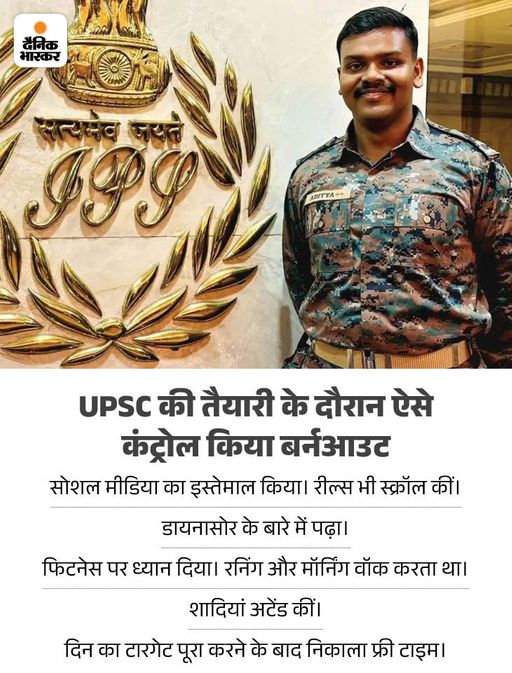 दैनिक भास्कर

सत्यमेव जयते

IPS

ADITYA

UPSC की तैयारी के दौरान ऐसे कंट्रोल किया बर्नआउट

सोशल मीडिया का इस्तेमाल किया। रील्स भी स्क्रॉल कीं।

डायनासोर के बारे में पढ़ा।

फिटनेस पर ध्यान दिया। रनिंग और मॉर्निंग वॉक करता था।

शादियां अटेंड कीं।

दिन का टारगेट पूरा करने के बाद निकाला फ्री टाइम।